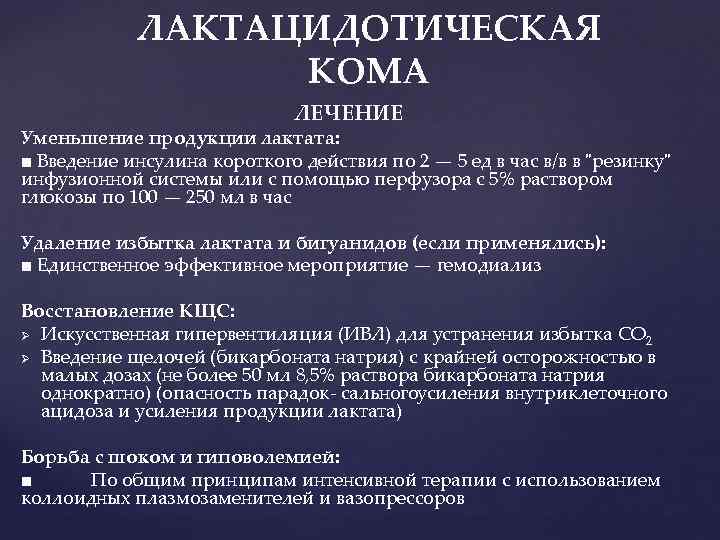 ЛАКТАЦИДОТИЧЕСКАЯ КОМА

ЛЕЧЕНИЕ

Уменьшение продукции лактата:
■ Введение инсулина короткого действия по 2 — 5 ед в час в/в в "резинку" инфузионной системы или с помощью перфузора с 5% раствором глюкозы по 100 — 250 мл в час

Удаление избытка лактата и бигуанидов (если применялись):
■ Единственное эффективное мероприятие — гемодиализ

Восстановление КЩС:
➢ Искусственная гипервентиляция (ИВЛ) для устранения избытка $CO_2$
➢ Введение щелочей (бикарбоната натрия) с крайней осторожностью в малых дозах (не более 50 мл 8,5% раствора бикарбоната натрия однократно) (опасность парадок- сальногоусиления внутриклеточного ацидоза и усиления продукции лактата)

Борьба с шоком и гиповолемией:
■ По общим принципам интенсивной терапии с использованием коллоидных плазмозаменителей и вазопрессоров